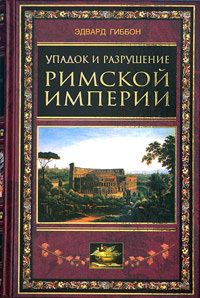 ЭДВАРД ГИББОН

УПАДОК И РАЗРУШЕНИЕ
РИМСКОЙ
ИМПЕРИИ